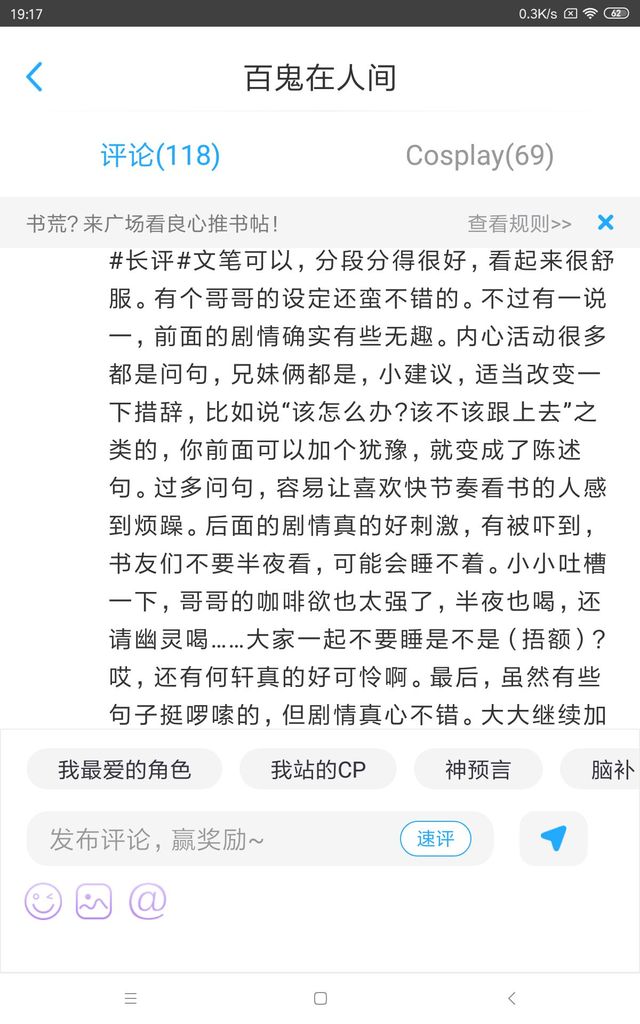 19:17 0.3K/s 62

百鬼在人间

评论(118) Cosplay(69)

书荒？来广场看良心推书帖！ 查看规则>>

#长评#文笔可以，分段分得很好，看起来很舒服。有个哥哥的设定还蛮不错的。不过有一说一，前面的剧情确实有些无趣。内心活动很多都是问句，兄妹俩都是，小建议，适当改变一下措辞，比如说“该怎么办?该不该跟上去”之类的，你前面可以加个犹豫，就变成了陈述句。过多问句，容易让喜欢快节奏看书的人感到烦躁。后面的剧情真的好刺激，有被吓到，书友们不要半夜看，可能会睡不着。小小吐槽一下，哥哥的咖啡欲也太强了，半夜也喝，还请幽灵喝……大家一起不要睡是不是（捂额）？哎，还有何轩真的好可怜啊。最后，虽然有些句子挺啰嗦的，但剧情真心不错。大大继续加

我最爱的角色 我站的CP 神预言 脑补

发布评论，赢奖励~ 速评